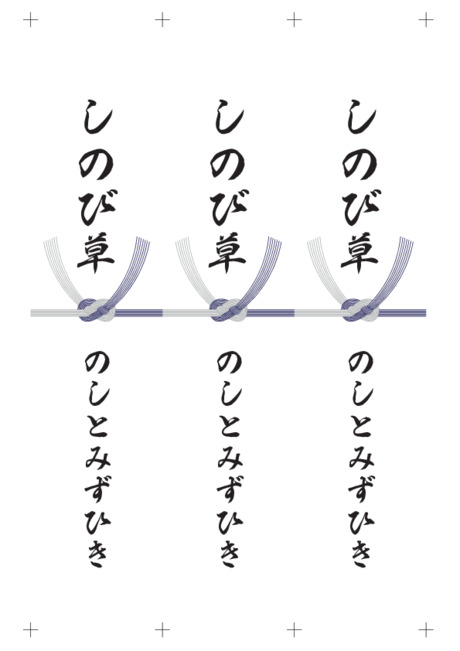 しのび草

のしとみずひき

しのび草

のしとみずひき

しのび草

のしとみずひき